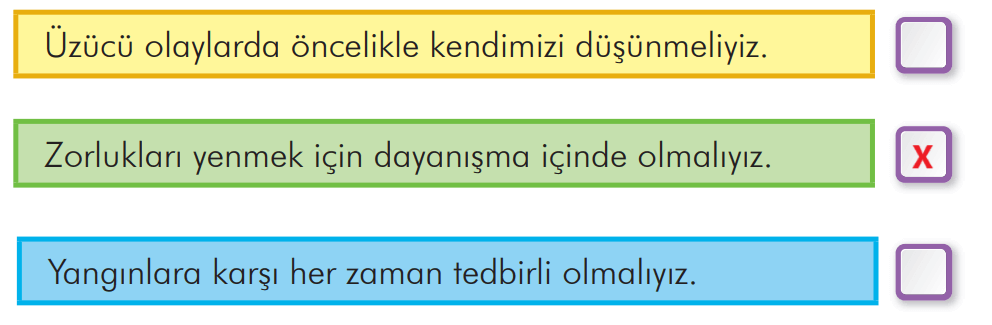 Üzücü olaylarda öncelikle kendimizi düşünmeliyiz.

Zorlukları yenmek için dayanışma içinde olmalıyız.

X

Yangınlara karşı her zaman tedbirli olmalıyız.